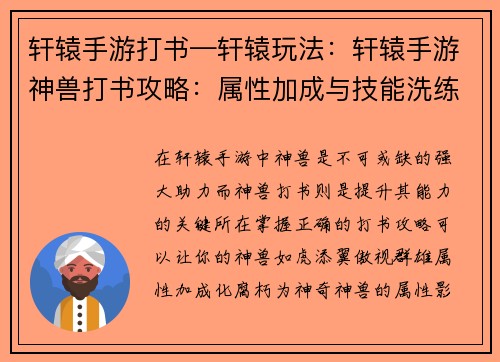 轩辕手游打书—轩辕玩法：轩辕手游神兽打书攻略：属性加成与技能洗练

在轩辕手游中神兽是不可或缺的强大助力而神兽打书则是提升其能力的关键所在掌握正确的打书攻略可以让你的神兽如虎添翼傲视群雄属性加成化腐朽为神奇神兽的属性影